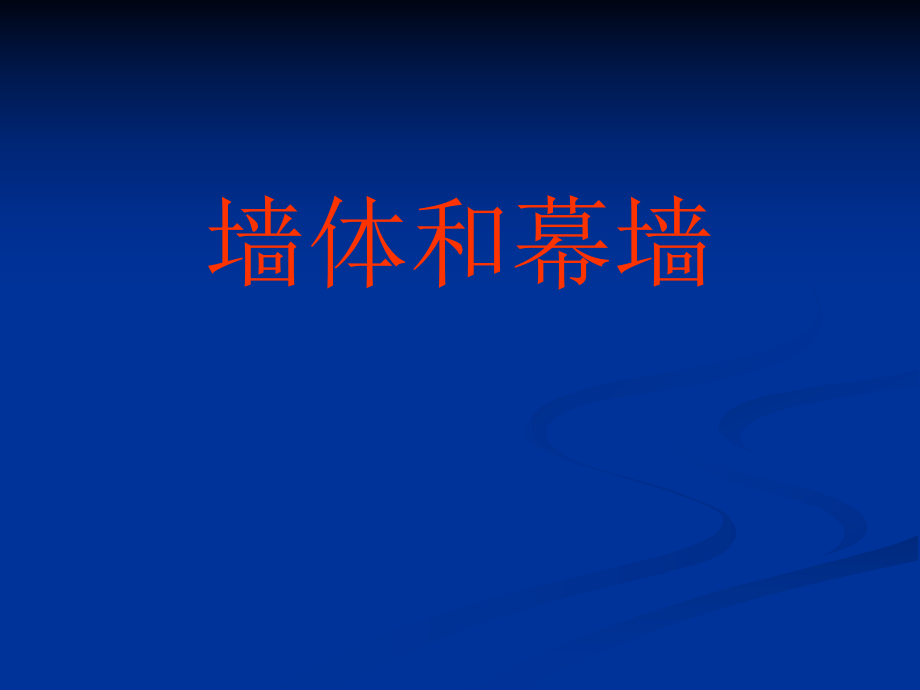 墙体和幕墙